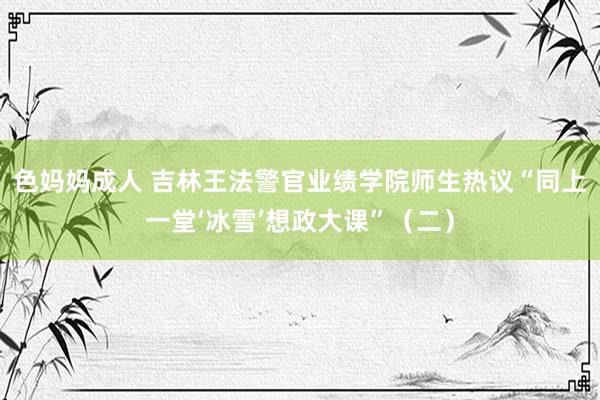 色妈妈成人 吉林王法警官业绩学院师生热议“同上一堂‘冰雪’想政大课”（二）